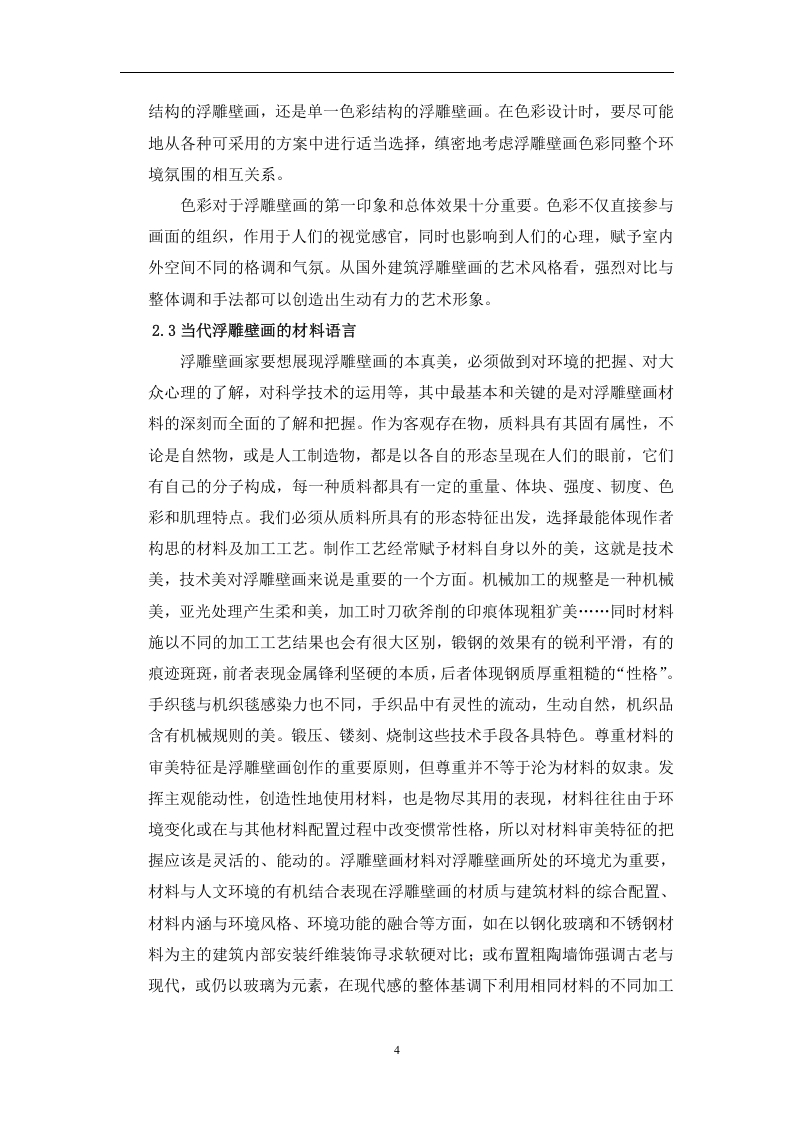 结构的浮雕壁画，还是单一色彩结构的浮雕壁画。在色彩设计时，要尽可能地从各种可采用的方案中进行适当选择，缜密地考虑浮雕壁画色彩同整个环境氛围的相互关系。

色彩对于浮雕壁画的第一印象和总体效果十分重要。色彩不仅直接参与画面的组织，作用于人们的视觉感官，同时也影响到人们的心理，赋予室内外空间不同的格调和气氛。从国外建筑浮雕壁画的艺术风格看，强烈对比与整体调和手法都可以创造出生动有力的艺术形象。

2.3 当代浮雕壁画的材料语言

浮雕壁画家要想展现浮雕壁画的本真美，必须做到对环境的把握、对大众心理的了解，对科学技术的运用等，其中最基本和关键的是对浮雕壁画材料的深刻而全面的了解和把握。作为客观存在物，质料具有其固有属性，不论是自然物，或是人工制造物，都是以各自的形态呈现在人们的眼前，它们有自己的分子构成，每一种质料都具有一定的重量、体块、强度、韧度、色彩和肌理特点。我们必须从质料所具有的形态特征出发，选择最能体现作者构思的材料及加工工艺。制作工艺经常赋予材料自身以外的美，这就是技术美，技术美对浮雕壁画来说是重要的一个方面。机械加工的规整是一种机械美，亚光处理产生柔和美，加工时刀砍斧削的印痕体现粗犷美……同时材料施以不同的加工工艺结果也会有很大区别，锻钢的效果有的锐利平滑，有的痕迹斑斑，前者表现金属锋利坚硬的本质，后者体现钢质厚重粗糙的“性格”。手织毯与机织毯感染力也不同，手织品中有灵性的流动，生动自然，机织品含有机械规则的美。锻压、镂刻、烧制这些技术手段各具特色。尊重材料的审美特征是浮雕壁画创作的重要原则，但尊重并不等于沦为材料的奴隶。发挥主观能动性，创造性地使用材料，也是物尽其用的表现，材料往往由于环境变化或在与其他材料配置过程中改变惯常性格，所以对材料审美特征的把握应该是灵活的、能动的。浮雕壁画材料对浮雕壁画所处的环境尤为重要，材料与人文环境的有机结合表现在浮雕壁画的材质与建筑材料的综合配置、材料内涵与环境风格、环境功能的融合等方面，如在以钢化玻璃和不锈钢材料为主的建筑内部安装纤维装饰寻求软硬对比；或布置粗陶墙饰强调古老与现代，或仍以玻璃为元素，在现代感的整体基调下利用相同材料的不同加工

4